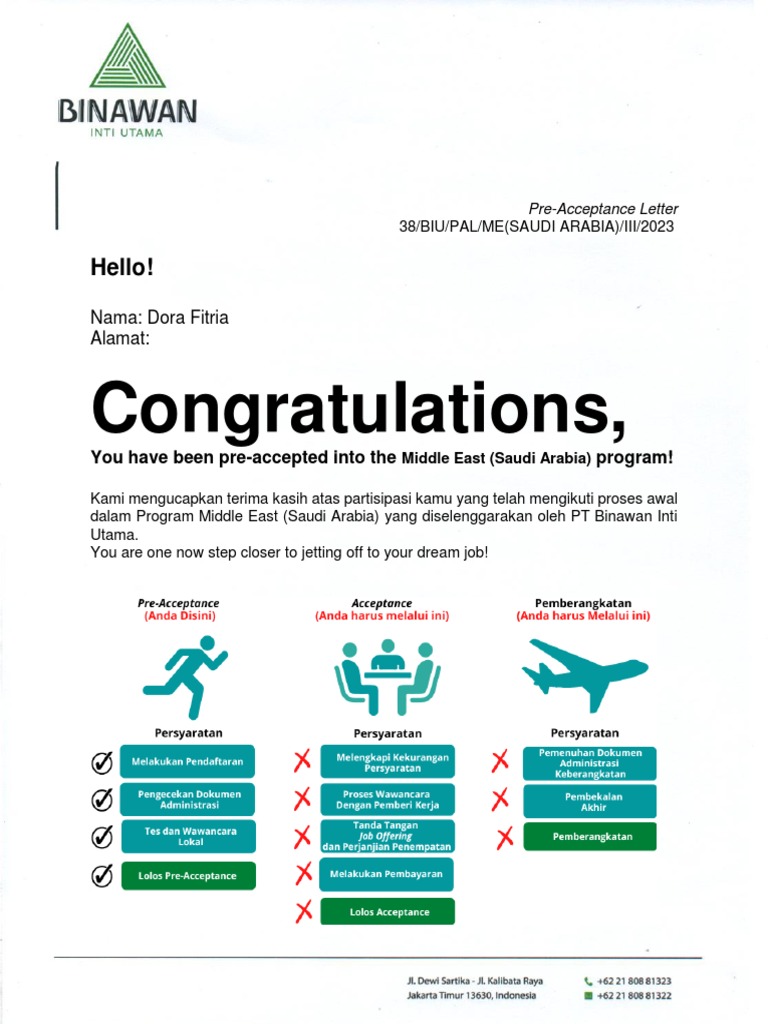 BINAWAN
INTI UTAMA

Pre-Acceptance Letter
38/BIU/PAL/ME(SAUDI ARABIA)/III/2023

Hello!

Nama: Dora Fitria
Alamat:

Congratulations,

You have been pre-accepted into the Middle East (Saudi Arabia) program!

Kami mengucapkan terima kasih atas partisipasi kamu yang telah mengikuti proses awal dalam Program Middle East (Saudi Arabia) yang diselenggarakan oleh PT Binawan Inti Utama.
You are one now step closer to jetting off to your dream job!

Pre-Acceptance
(Anda Disini)

Persyaratan

Melakukan Pendaftaran

Pengecekan Dokumen Administrasi

Tes dan Wawancara Lokal

Lolos Pre-Acceptance

Acceptance
(Anda harus melalui ini)

Persyaratan

Melengkapi Kekurangan Persyaratan

Proses Wawancara Dengan Pemberi Kerja

Tanda Tangan Job Offering dan Perjanjian Penempatan

Melakukan Pembayaran

Lolos Acceptance

Pemberangkatan
(Anda harus Melalui ini)

Persyaratan

Pemenuhan Dokumen Administrasi Keberangkatan

Pembekalan Akhir

Pemberangkatan

Jl. Dewi Sartika - Jl. Kalibata Raya
Jakarta Timur 13630, Indonesia

+62 21 808 81323
+62 21 808 81322